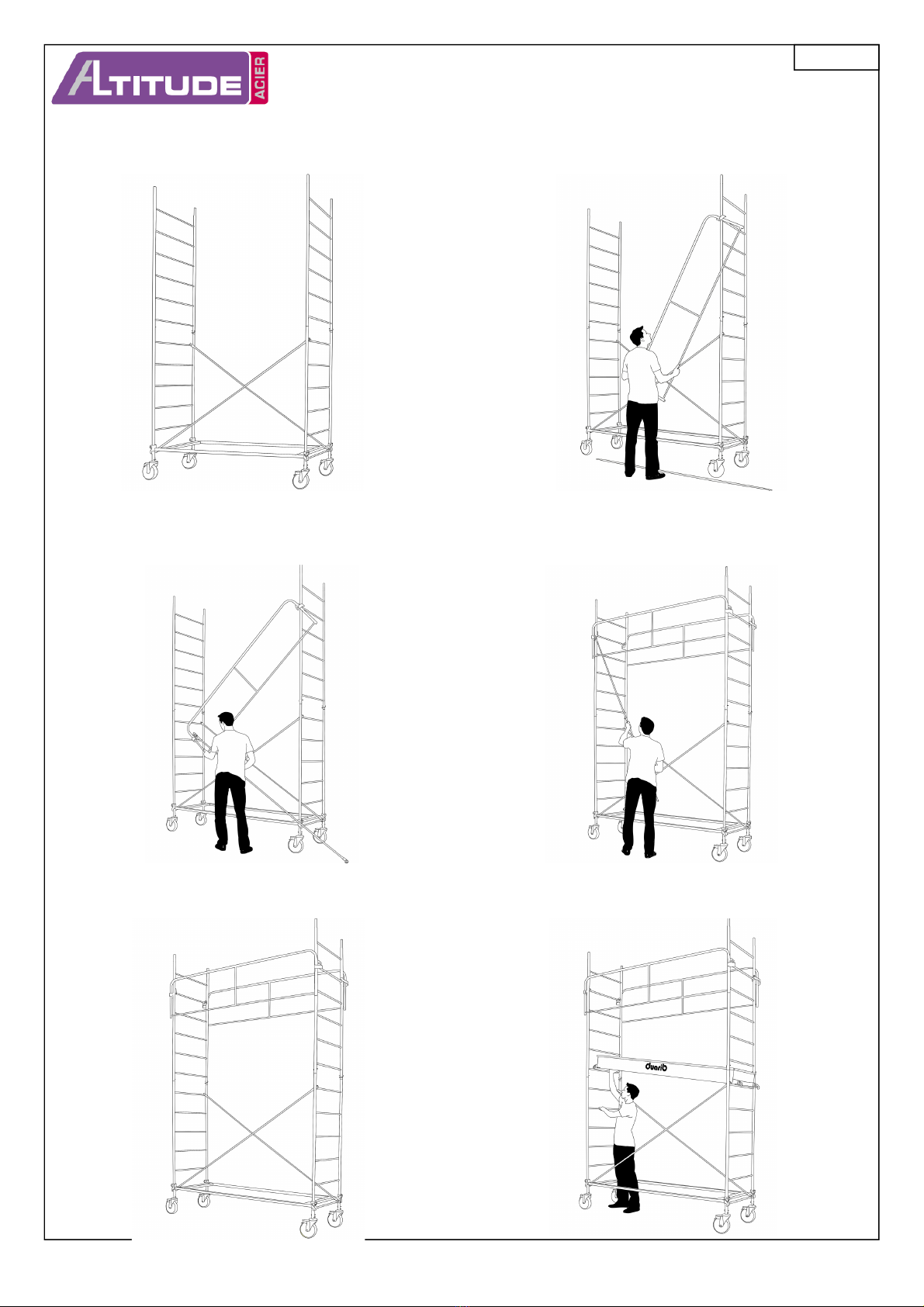 ALTITUDE ACIER

duarib